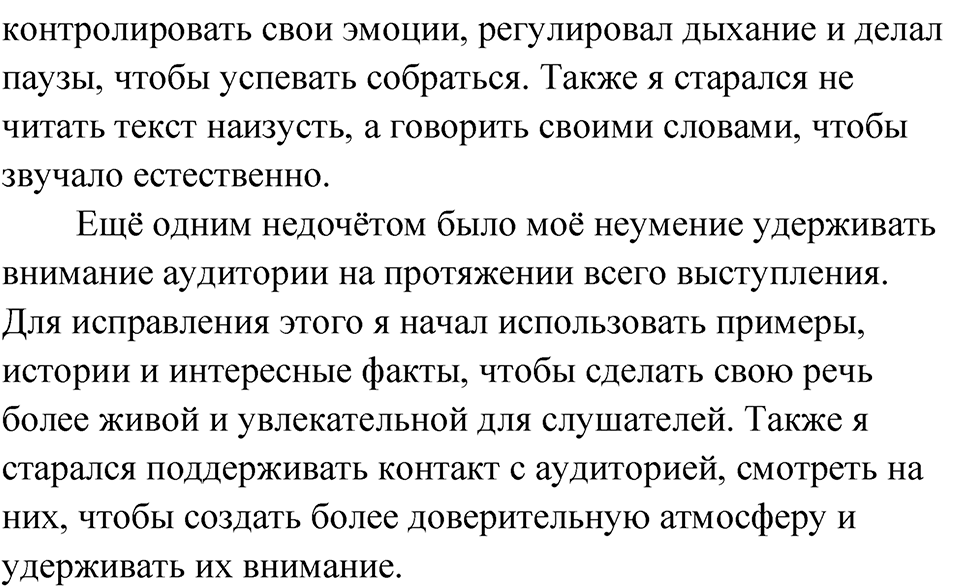 контролировать свои эмоции, регулировал дыхание и делал паузы, чтобы успевать собраться. Также я старался не читать текст наизусть, а говорить своими словами, чтобы звучало естественно.

Ещё одним недочётом было моё неумение удерживать внимание аудитории на протяжении всего выступления. Для исправления этого я начал использовать примеры, истории и интересные факты, чтобы сделать свою речь более живой и увлекательной для слушателей. Также я старался поддерживать контакт с аудиторией, смотреть на них, чтобы создать более доверительную атмосферу и удерживать их внимание.